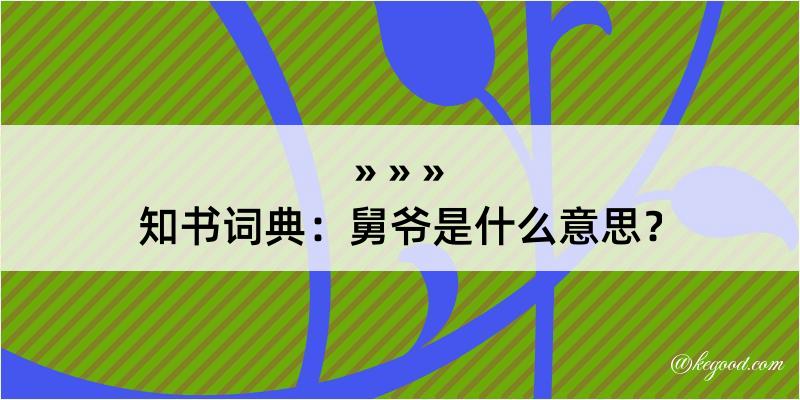 » » »
知书词典：舅爷是什么意思？
@kegood.com